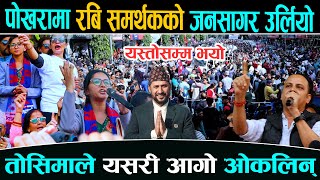 पोखरामा रबि समर्थकको जनसागर उर्लियो

यस्तोसम्म भयो

तोसिमाले यसरी आगो ओकलिन्